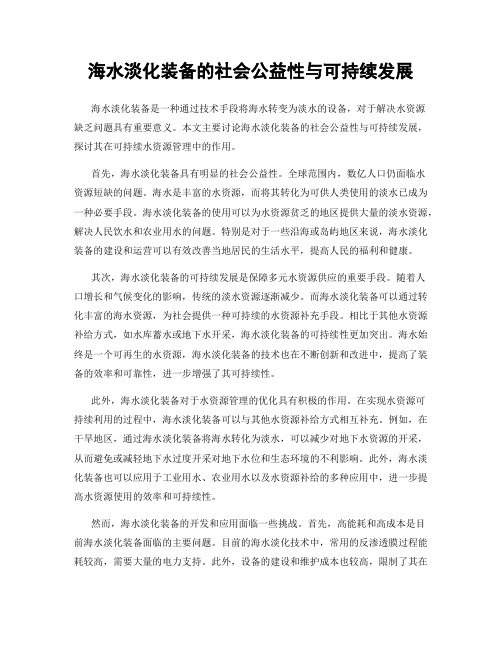 海水淡化装备的社会公益性与可持续发展

海水淡化装备是一种通过技术手段将海水转变为淡水的设备，对于解决水资源缺乏问题具有重要意义。本文主要讨论海水淡化装备的社会公益性与可持续发展，探讨其在可持续水资源管理中的作用。

首先，海水淡化装备具有明显的社会公益性。全球范围内，数亿人口仍面临水资源短缺的问题。海水是丰富的水资源，而将其转化为可供人类使用的淡水已成为一种必要手段。海水淡化装备的使用可以为水资源贫乏的地区提供大量的淡水资源，解决人民饮水和农业用水的问题。特别是对于一些沿海或岛屿地区来说，海水淡化装备的建设和运营可以有效改善当地居民的生活水平，提高人民的福利和健康。

其次，海水淡化装备的可持续发展是保障多元水资源供应的重要手段。随着人口增长和气候变化的影响，传统的淡水资源逐渐减少。而海水淡化装备可以通过转化丰富的海水资源，为社会提供一种可持续的水资源补充手段。相比于其他水资源补给方式，如水库蓄水或地下水开采，海水淡化装备的可持续性更加突出。海水始终是一个可再生的水资源，海水淡化装备的技术也在不断创新和改进中，提高了装备的效率和可靠性，进一步增强了其可持续性。

此外，海水淡化装备对于水资源管理的优化具有积极的作用。在实现水资源可持续利用的过程中，海水淡化装备可以与其他水资源补给方式相互补充。例如，在干旱地区，通过海水淡化装备将海水转化为淡水，可以减少对地下水资源的开采，从而避免或减轻地下水过度开采对地下水位和生态环境的不利影响。此外，海水淡化装备也可以应用于工业用水、农业用水以及水资源补给的多种应用中，进一步提高水资源使用的效率和可持续性。

然而，海水淡化装备的开发和应用面临一些挑战。首先，高能耗和高成本是目前海水淡化装备面临的主要问题。目前的海水淡化技术中，常用的反渗透膜过程能耗较高，需要大量的电力支持。此外，设备的建设和维护成本也较高，限制了其在